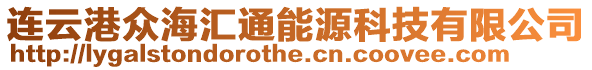 连云港众海汇通能源科技有限公司
http://lygalstondorothe.cn.coovee.com